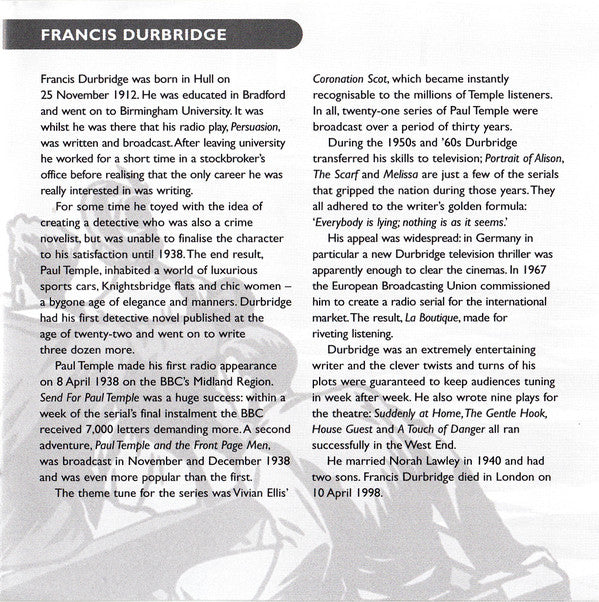 FRANCIS DURBRIDGE

Francis Durbridge was born in Hull on 25 November 1912. He was educated in Bradford and went on to Birmingham University. It was whilst he was there that his radio play, Persuasion, was written and broadcast. After leaving university he worked for a short time in a stockbroker's office before realising that the only career he was really interested in was writing.

For some time he toyed with the idea of creating a detective who was also a crime novelist, but was unable to finalise the character to his satisfaction until 1938. The end result, Paul Temple, inhabited a world of luxurious sports cars, Knightsbridge flats and chic women – a bygone age of elegance and manners. Durbridge had his first detective novel published at the age of twenty-two and went on to write three dozen more.

Paul Temple made his first radio appearance on 8 April 1938 on the BBC's Midland Region. Send For Paul Temple was a huge success: within a week of the serial's final instalment the BBC received 7,000 letters demanding more. A second adventure, Paul Temple and the Front Page Men, was broadcast in November and December 1938 and was even more popular than the first.

The theme tune for the series was Vivian Ellis' Coronation Scot, which became instantly recognisable to the millions of Temple listeners. In all, twenty-one series of Paul Temple were broadcast over a period of thirty years.

During the 1950s and '60s Durbridge transferred his skills to television; Portrait of Alison, The Scarf and Melissa are just a few of the serials that gripped the nation during those years. They all adhered to the writer's golden formula: 'Everybody is lying; nothing is as it seems.'

His appeal was widespread: in Germany in particular a new Durbridge television thriller was apparently enough to clear the cinemas. In 1967 the European Broadcasting Union commissioned him to create a radio serial for the international market. The result, La Boutique, made for riveting listening.

Durbridge was an extremely entertaining writer and the clever twists and turns of his plots were guaranteed to keep audiences tuning in week after week. He also wrote nine plays for the theatre: Suddenly at Home, The Gentle Hook, House Guest and A Touch of Danger all ran successfully in the West End.

He married Norah Lawley in 1940 and had two sons. Francis Durbridge died in London on 10 April 1998.